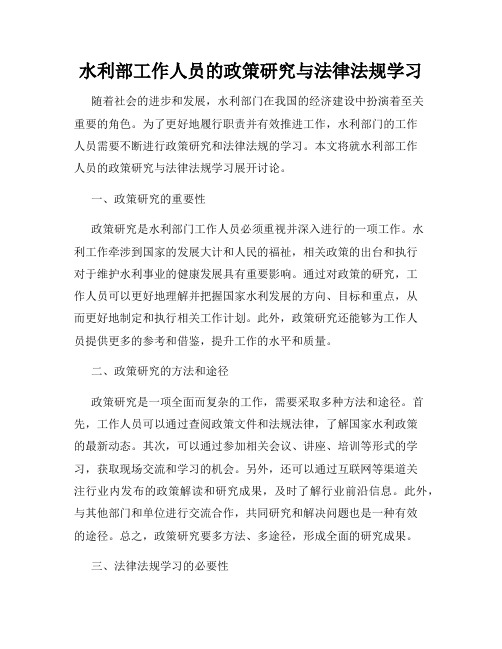 水利部工作人员的政策研究与法律法规学习

随着社会的进步和发展，水利部门在我国的经济建设中扮演着至关重要的角色。为了更好地履行职责并有效推进工作，水利部门的工作人员需要不断进行政策研究和法律法规的学习。本文将就水利部工作人员的政策研究与法律法规学习展开讨论。

一、政策研究的重要性

政策研究是水利部门工作人员必须重视并深入进行的一项工作。水利工作牵涉到国家的发展大计和人民的福祉，相关政策的出台和执行对于维护水利事业的健康发展具有重要影响。通过对政策的研究，工作人员可以更好地理解并把握国家水利发展的方向、目标和重点，从而更好地制定和执行相关工作计划。此外，政策研究还能够为工作人员提供更多的参考和借鉴，提升工作的水平和质量。

二、政策研究的方法和途径

政策研究是一项全面而复杂的工作，需要采取多种方法和途径。首先，工作人员可以通过查阅政策文件和法规法律，了解国家水利政策的最新动态。其次，可以通过参加相关会议、讲座、培训等形式的学习，获取现场交流和学习的机会。另外，还可以通过互联网等渠道关注行业内发布的政策解读和研究成果，及时了解行业前沿信息。此外，与其他部门和单位进行交流合作，共同研究和解决问题也是一种有效的途径。总之，政策研究要多方法、多途径，形成全面的研究成果。

三、法律法规学习的必要性